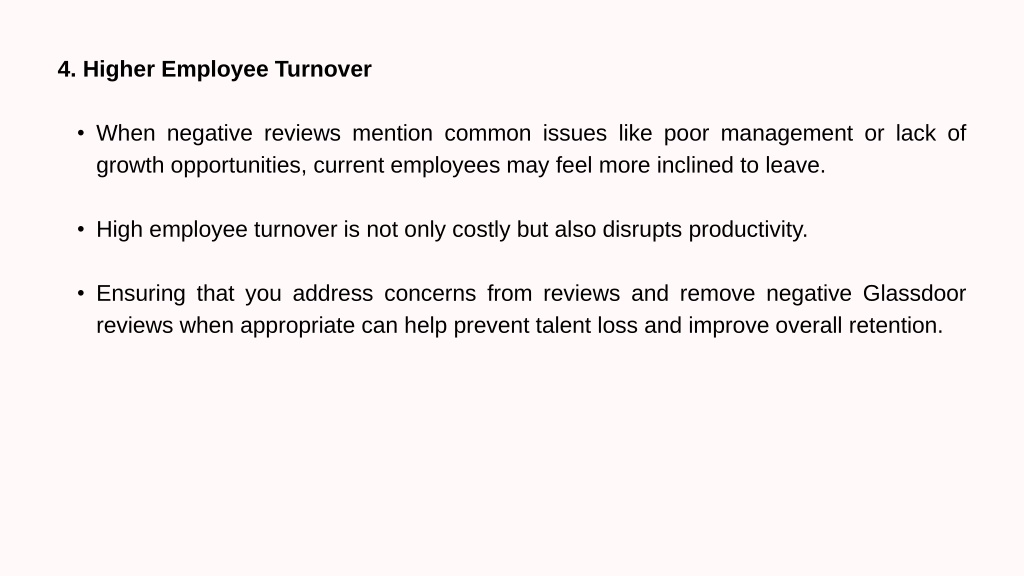 4. Higher Employee Turnover

• When negative reviews mention common issues like poor management or lack of growth opportunities, current employees may feel more inclined to leave.

• High employee turnover is not only costly but also disrupts productivity.

• Ensuring that you address concerns from reviews and remove negative Glassdoor reviews when appropriate can help prevent talent loss and improve overall retention.